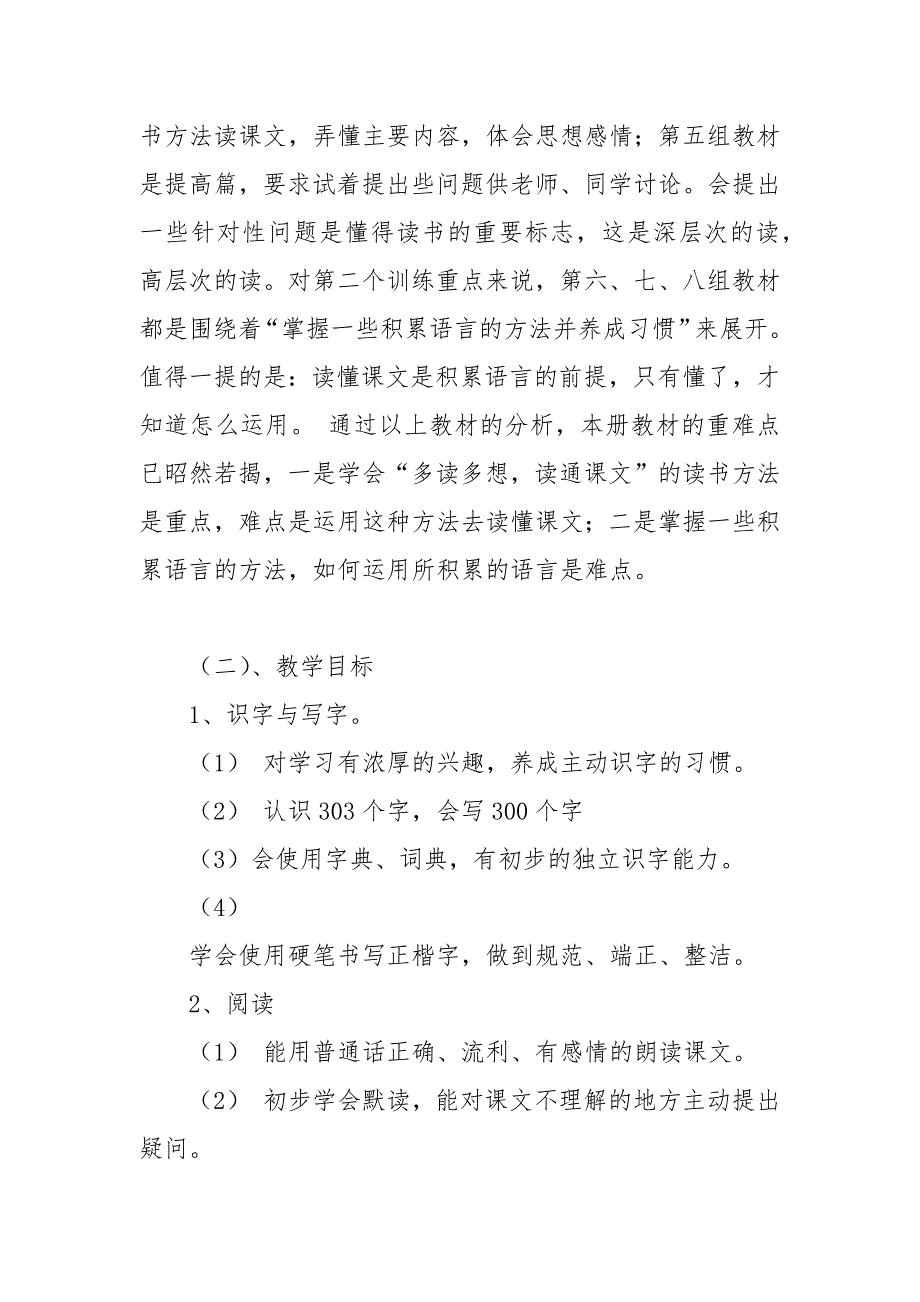 书方法读课文，弄懂主要内容，体会思想感情；第五组教材是提高篇，要求试着提出些问题供老师、同学讨论。会提出一些针对性问题是懂得读书的重要标志，这是深层次的读，高层次的读。对第二个训练重点来说，第六、七、八组教材都是围绕着“掌握一些积累语言的方法并养成习惯”来展开。值得一提的是：读懂课文是积累语言的前提，只有懂了，才知道怎么运用。 通过以上教材的分析，本册教材的重难点已昭然若揭，一是学会“多读多想，读通课文”的读书方法是重点，难点是运用这种方法去读懂课文；二是掌握一些积累语言的方法，如何运用所积累的语言是难点。

（二）、教学目标

1、识字与写字。

（1） 对学习有浓厚的兴趣，养成主动识字的习惯。

（2） 认识 303 个字，会写 300 个字

（3）会使用字典、词典，有初步的独立识字能力。

（4）

学会使用硬笔书写正楷字，做到规范、端正、整洁。

2、阅读

（1） 能用普通话正确、流利、有感情的朗读课文。

（2） 初步学会默读，能对课文不理解的地方主动提出疑问。